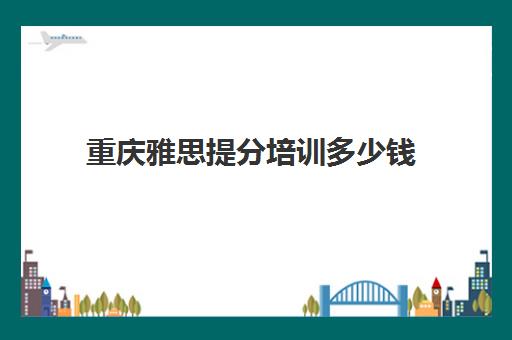 重庆雅思提分培训多少钱